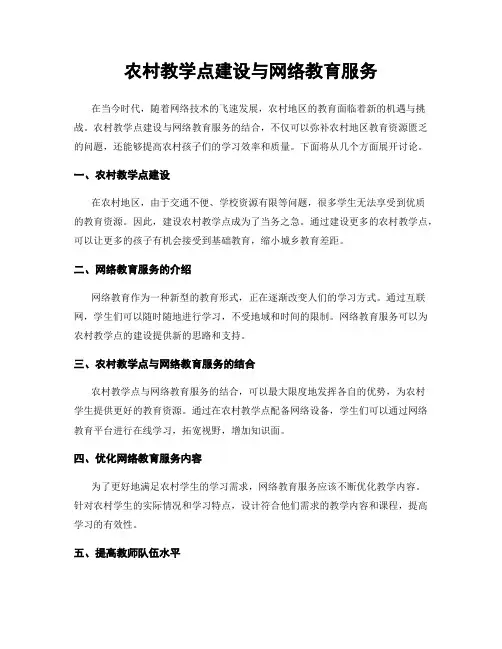 农村教学点建设与网络教育服务

在当今时代，随着网络技术的飞速发展，农村地区的教育面临着新的机遇与挑战。农村教学点建设与网络教育服务的结合，不仅可以弥补农村地区教育资源匮乏的问题，还能够提高农村孩子们的学习效率和质量。下面将从几个方面展开讨论。

一、农村教学点建设

在农村地区，由于交通不便、学校资源有限等问题，很多学生无法享受到优质的教育资源。因此，建设农村教学点成为了当务之急。通过建设更多的农村教学点，可以让更多的孩子有机会接受到基础教育，缩小城乡教育差距。

二、网络教育服务的介绍

网络教育作为一种新型的教育形式，正在逐渐改变人们的学习方式。通过互联网，学生们可以随时随地进行学习，不受地域和时间的限制。网络教育服务可以为农村教学点的建设提供新的思路和支持。

三、农村教学点与网络教育服务的结合

农村教学点与网络教育服务的结合，可以最大限度地发挥各自的优势，为农村学生提供更好的教育资源。通过在农村教学点配备网络设备，学生们可以通过网络教育平台进行在线学习，拓宽视野，增加知识面。

四、优化网络教育服务内容

为了更好地满足农村学生的学习需求，网络教育服务应该不断优化教学内容。针对农村学生的实际情况和学习特点，设计符合他们需求的教学内容和课程，提高学习的有效性。

五、提高教师队伍水平